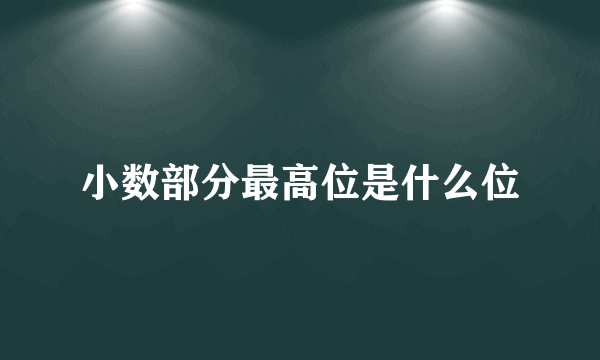 小数部分最高位是什么位